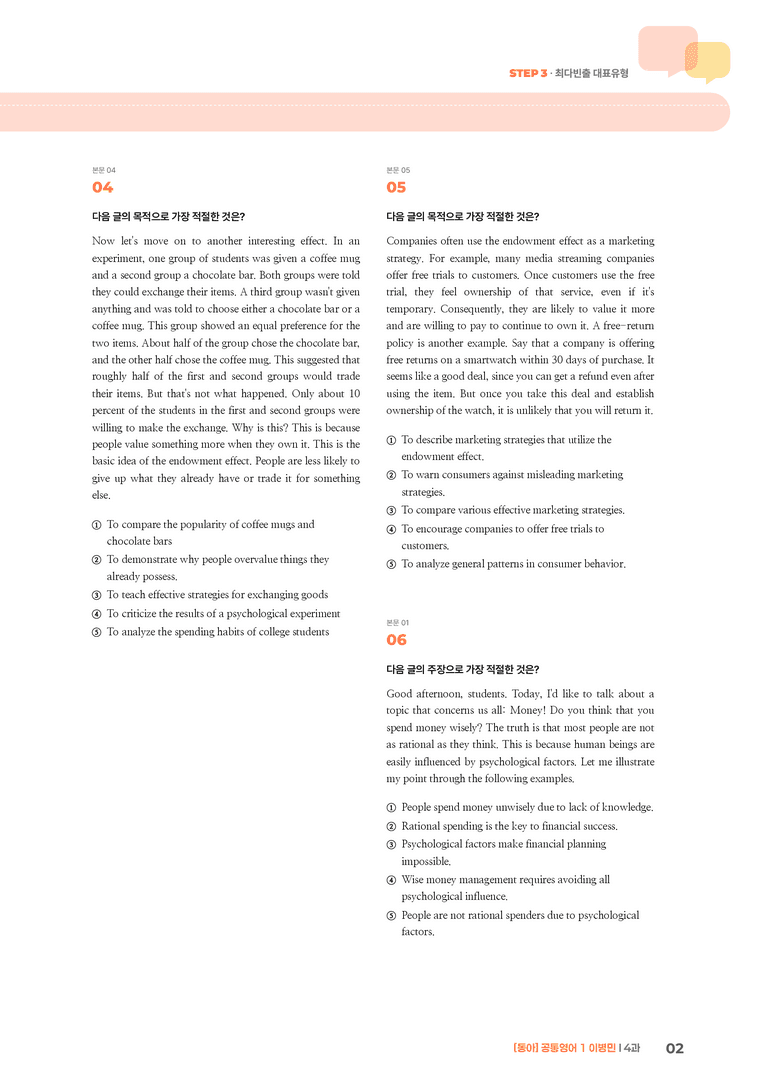 STEP 3 · 최다빈출 대표유형

본문 04
04

다음 글의 목적으로 가장 적절한 것은?

Now let's move on to another interesting effect. In an experiment, one group of students was given a coffee mug and a second group a chocolate bar. Both groups were told they could exchange their items. A third group wasn't given anything and was told to choose either a chocolate bar or a coffee mug. This group showed an equal preference for the two items. About half of the group chose the chocolate bar, and the other half chose the coffee mug. This suggested that roughly half of the first and second groups would trade their items. But that's not what happened. Only about 10 percent of the students in the first and second groups were willing to make the exchange. Why is this? This is because people value something more when they own it. This is the basic idea of the endowment effect. People are less likely to give up what they already have or trade it for something else.

① To compare the popularity of coffee mugs and chocolate bars
② To demonstrate why people overvalue things they already possess.
③ To teach effective strategies for exchanging goods
④ To criticize the results of a psychological experiment
⑤ To analyze the spending habits of college students

본문 05
05

다음 글의 목적으로 가장 적절한 것은?

Companies often use the endowment effect as a marketing strategy. For example, many media streaming companies offer free trials to customers. Once customers use the free trial, they feel ownership of that service, even if it's temporary. Consequently, they are likely to value it more and are willing to pay to continue to own it. A free-return policy is another example. Say that a company is offering free returns on a smartwatch within 30 days of purchase. It seems like a good deal, since you can get a refund even after using the item. But once you take this deal and establish ownership of the watch, it is unlikely that you will return it.

① To describe marketing strategies that utilize the endowment effect.
② To warn consumers against misleading marketing strategies.
③ To compare various effective marketing strategies.
④ To encourage companies to offer free trials to customers.
⑤ To analyze general patterns in consumer behavior.

본문 01
06

다음 글의 주장으로 가장 적절한 것은?

Good afternoon, students. Today, I'd like to talk about a topic that concerns us all: Money! Do you think that you spend money wisely? The truth is that most people are not as rational as they think. This is because human beings are easily influenced by psychological factors. Let me illustrate my point through the following examples.

① People spend money unwisely due to lack of knowledge.
② Rational spending is the key to financial success.
③ Psychological factors make financial planning impossible.
④ Wise money management requires avoiding all psychological influence.
⑤ People are not rational spenders due to psychological factors.

[동아] 공통영어 1 이병민 | 4과 02